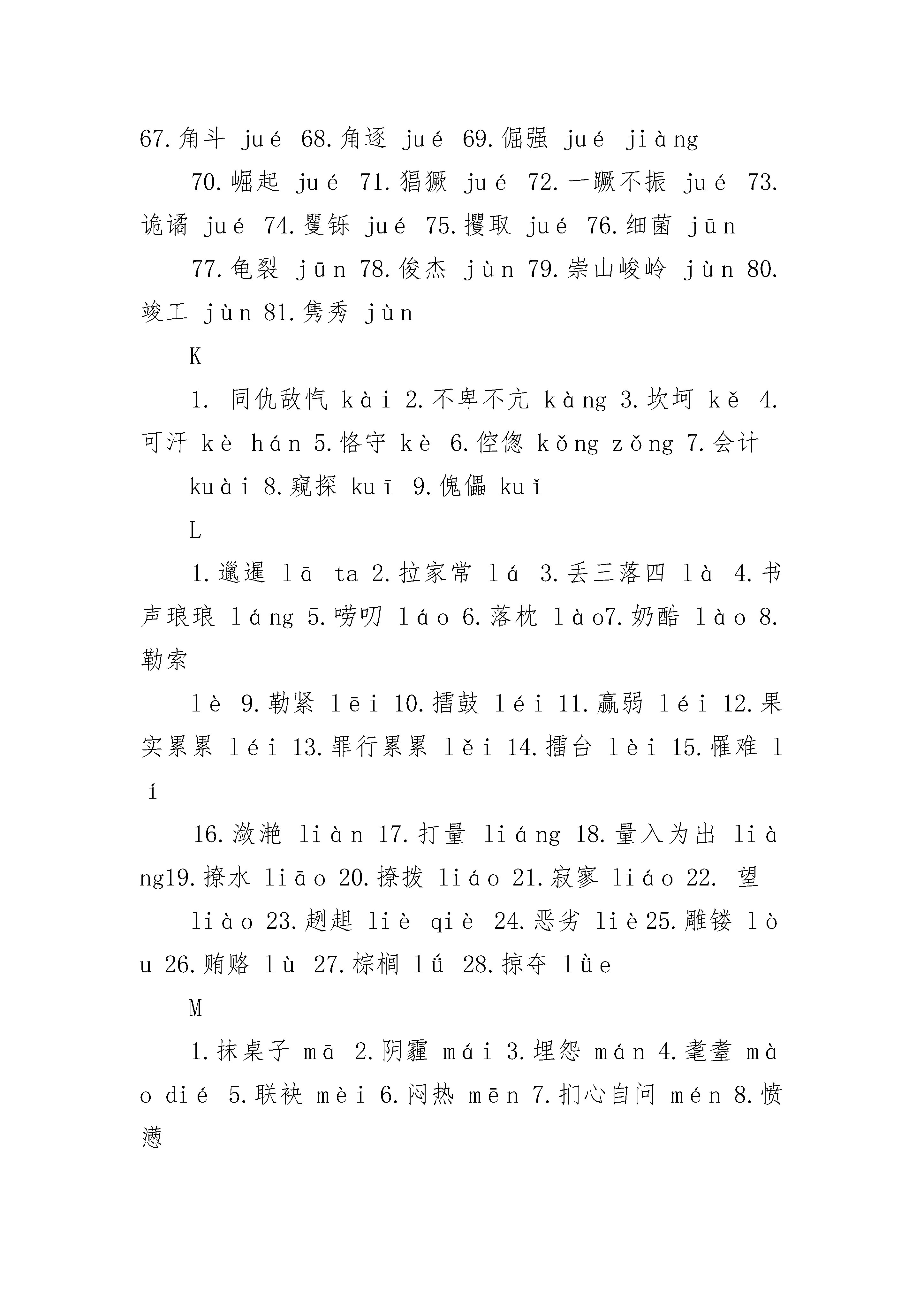 67.角斗 jué 68.角逐 jué 69.倔强 jué jiàng

70.崛起 jué 71.猖獗 jué 72.一蹶不振 jué 73.诡谲 jué 74.矍铄 jué 75.攫取 jué 76.细菌 jūn

77.龟裂 jūn 78.俊杰 jùn 79.崇山峻岭 jùn 80.竣工 jùn 81.隽秀 jùn

K

1. 同仇敌忾 kài 2.不卑不亢 kàng 3.坎坷 kě 4.可汗 kè hán 5.恪守 kè 6.倥偬 kǒng zǒng 7.会计

kuài 8.窥探 kuī 9.傀儡 kuǐ

L

1.邋遢 lā ta 2.拉家常 lá 3.丢三落四 là 4.书声琅琅 láng 5.唠叨 láo 6.落枕 lào7.奶酪 lào 8.勒索

lè 9.勒紧 lēi 10.擂鼓 léi 11.羸弱 léi 12.果实累累 léi 13.罪行累累 lěi 14.擂台 lèi 15.罹难 lí

16.潋滟 liàn 17.打量 liáng 18.量入为出 liàng19.撩水 liāo 20.撩拨 liáo 21.寂寥 liáo 22. 望

liào 23.趔趄 liè qiè 24.恶劣 liè25.雕镂 lòu 26.贿赂 lù 27.棕榈 lǘ 28.掠夺 lüe

M

1.抹桌子 mā 2.阴霾 mái 3.埋怨 mán 4.耄耋 mào dié 5.联袂 mèi 6.闷热 mēn 7.扪心自问 mén 8.愤懑